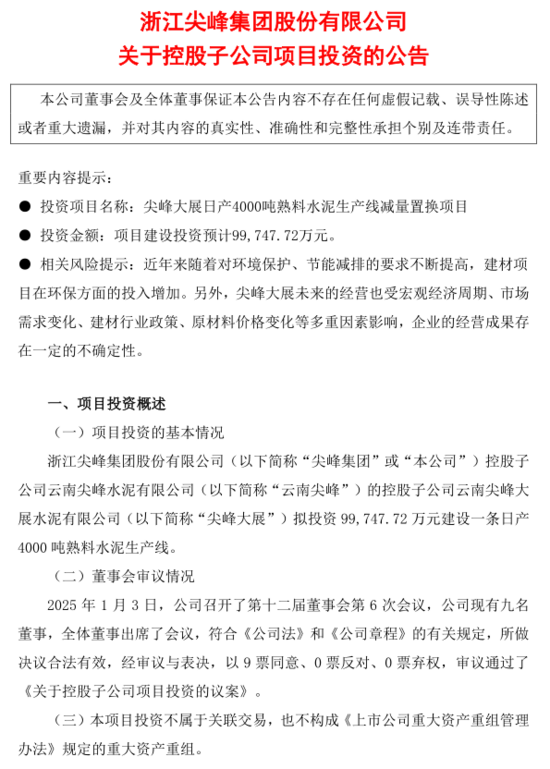 浙江尖峰集团股份有限公司
关于控股子公司项目投资的公告

本公司董事会及全体董事保证本公告内容不存在任何虚假记载、误导性陈述或者重大遗漏，并对其内容的真实性、准确性和完整性承担个别及连带责任。

重要内容提示：

● 投资项目名称：尖峰大展日产4000吨熟料水泥生产线减量置换项目

● 投资金额：项目建设投资预计99，747.72万元。

● 相关风险提示：近年来随着对环境保护、节能减排的要求不断提高，建材项目在环保方面的投入增加。另外，尖峰大展未来的经营也受宏观经济周期、市场需求变化、建材行业政策、原材料价格变化等多重因素影响，企业的经营成果存在一定的不确定性。

一、项目投资概述

（一）项目投资的基本情况

浙江尖峰集团股份有限公司（以下简称“尖峰集团”或“本公司”）控股子公司云南尖峰水泥有限公司（以下简称“云南尖峰”）的控股子公司云南尖峰大展水泥有限公司（以下简称“尖峰大展”）拟投资 99，747.72 万元建设一条日产 4000 吨熟料水泥生产线。

（二）董事会审议情况

2025 年 1 月 3 日，公司召开了第十二届董事会第 6 次会议，公司现有九名董事，全体董事出席了会议，符合《公司法》和《公司章程》的有关规定，所做决议合法有效，经审议与表决，以 9 票同意、0 票反对、0 票弃权，审议通过了《关于控股子公司项目投资的议案》。

（三）本项目投资不属于关联交易，也不构成《上市公司重大资产重组管理办法》规定的重大资产重组。